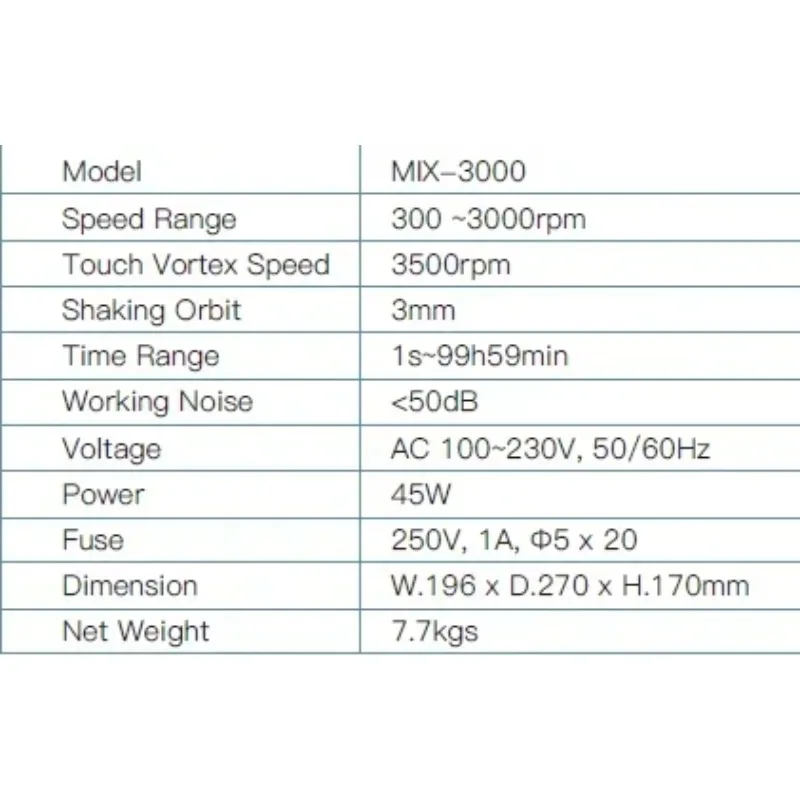 | Model | MIX–3000 |
|---|---|
| Speed Range | 300 ~3000rpm |
| Touch Vortex Speed | 3500rpm |
| Shaking Orbit | 3mm |
| Time Range | 1s~99h59min |
| Working Noise | <50dB |
| Voltage | AC 100~230V, 50/60Hz |
| Power | 45W |
| Fuse | 250V, 1A, Φ5 x 20 |
| Dimension | W.196 x D.270 x H.170mm |
| Net Weight | 7.7kgs |